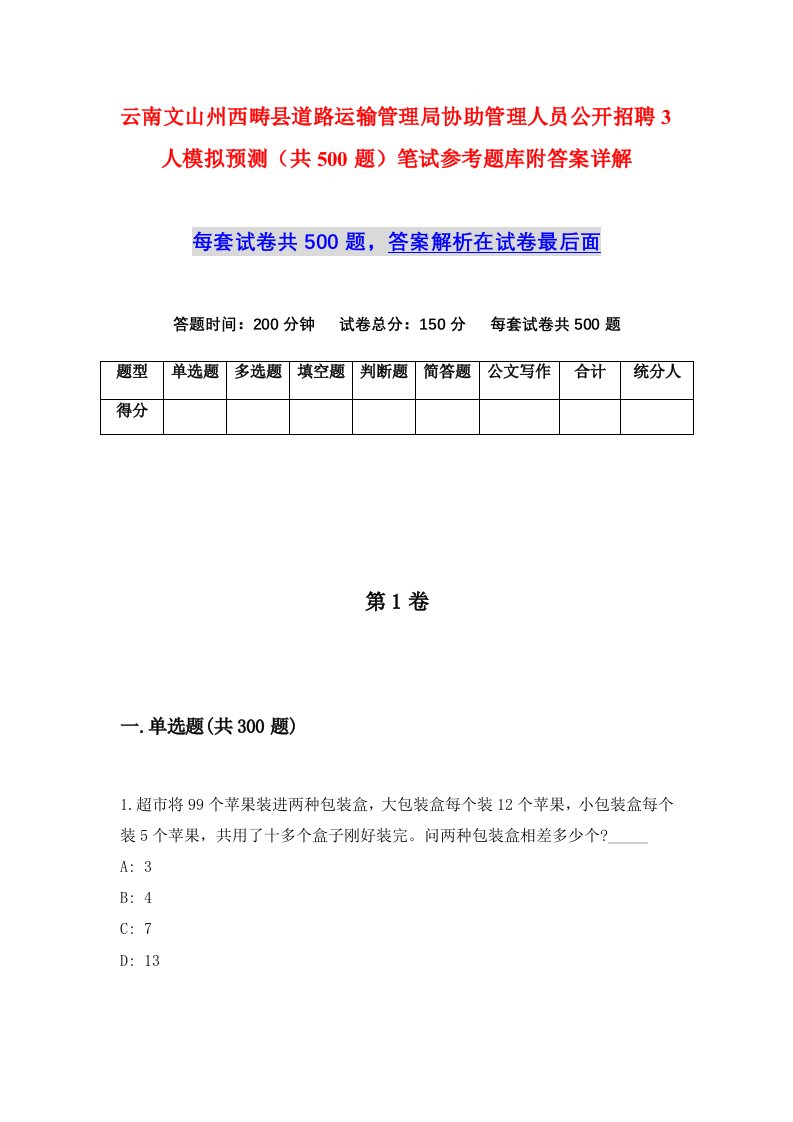 云南文山州西畴县道路运输管理局协助管理人员公开招聘3人模拟预测（共500题）笔试参考题库附答案详解

每套试卷共500题，答案解析在试卷最后面

答题时间：200分钟　试卷总分：150分　每套试卷共500题

| 题型 | 单选题 | 多选题 | 填空题 | 判断题 | 简答题 | 公文写作 | 合计 | 统分人 |
|---|---|---|---|---|---|---|---|---|
| 得分 | | | | | | | | |

第1卷

一.单选题(共300题)

1.超市将99个苹果装进两种包装盒，大包装盒每个装12个苹果，小包装盒每个装5个苹果，共用了十多个盒子刚好装完。问两种包装盒相差多少个?_____

A: 3

B: 4

C: 7

D: 13